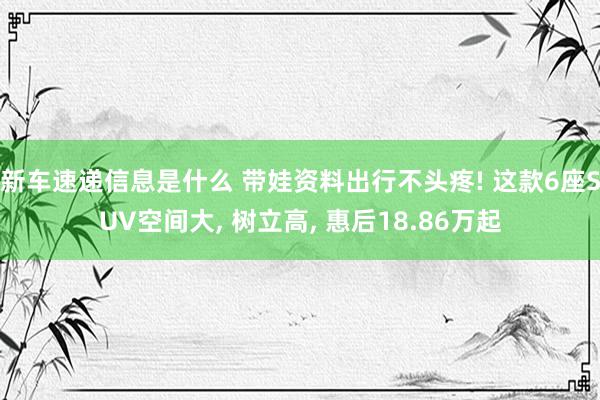 新车速递信息是什么 带娃资料出行不头疼! 这款6座SUV空间大, 树立高, 惠后18.86万起